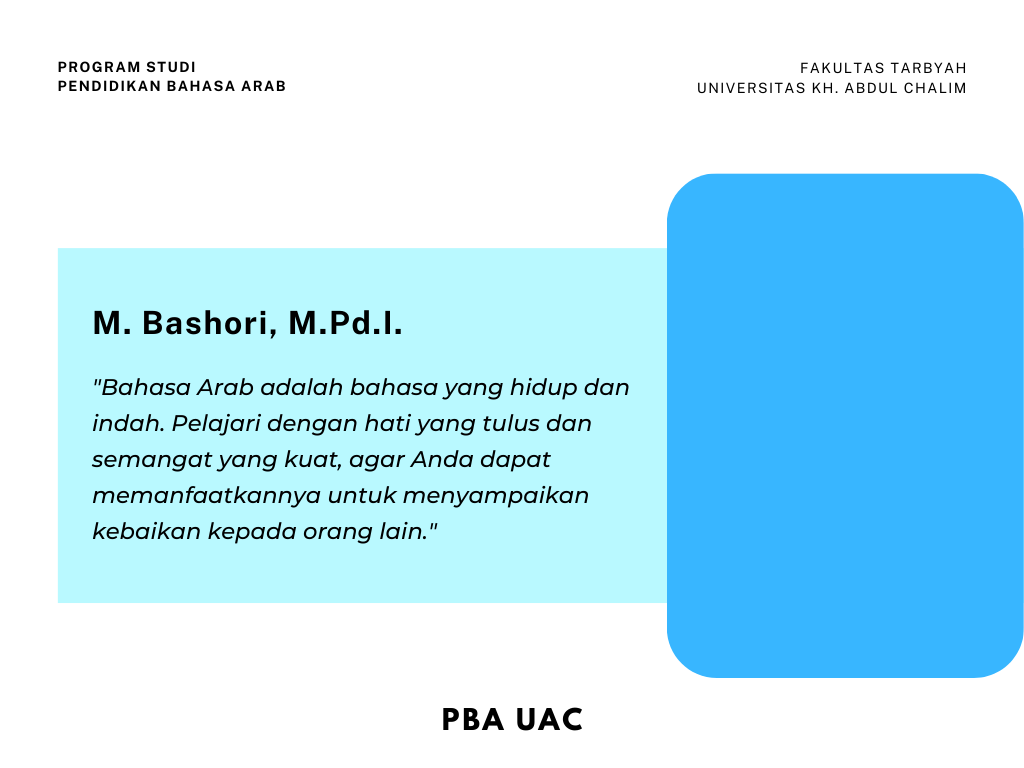 PROGRAM STUDI
PENDIDIKAN BAHASA ARAB

FAKULTAS TARBYAH
UNIVERSITAS KH. ABDUL CHALIM

M. Bashori, M.Pd.I.

"Bahasa Arab adalah bahasa yang hidup dan indah. Pelajari dengan hati yang tulus dan semangat yang kuat, agar Anda dapat memanfaatkannya untuk menyampaikan kebaikan kepada orang lain."

PBA UAC